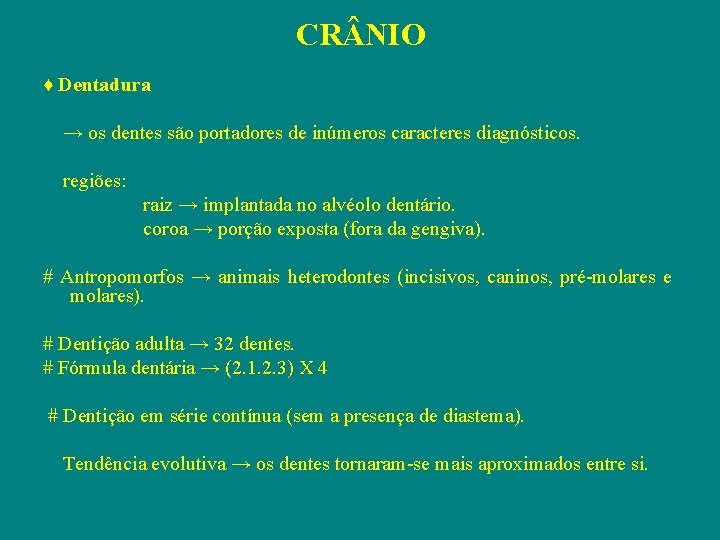 CRÂNIO

♦ Dentadura

→ os dentes são portadores de inúmeros caracteres diagnósticos.

regiões:
raiz → implantada no alvéolo dentário.
coroa → porção exposta (fora da gengiva).

# Antropomorfos → animais heterodontes (incisivos, caninos, pré-molares e molares).

# Dentição adulta → 32 dentes.
# Fórmula dentária → (2.1.2.3) X 4

# Dentição em série contínua (sem a presença de diastema).

Tendência evolutiva → os dentes tornaram-se mais aproximados entre si.